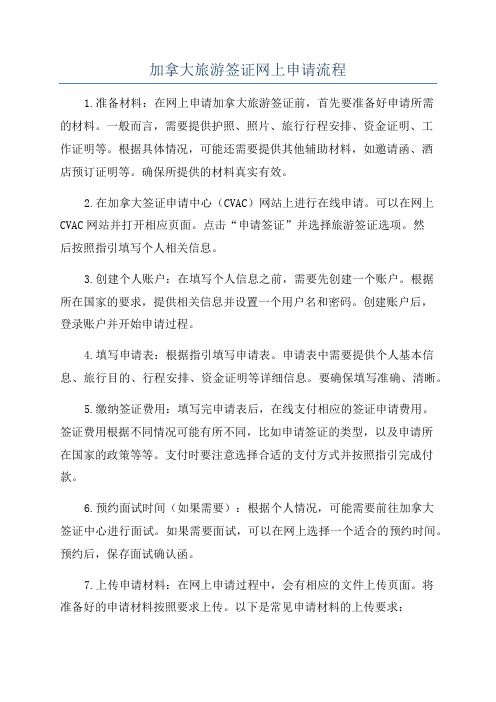 加拿大旅游签证网上申请流程

1.准备材料：在网上申请加拿大旅游签证前，首先要准备好申请所需的材料。一般而言，需要提供护照、照片、旅行行程安排、资金证明、工作证明等。根据具体情况，可能还需要提供其他辅助材料，如邀请函、酒店预订证明等。确保所提供的材料真实有效。

2.在加拿大签证申请中心（CVAC）网站上进行在线申请。可以在网上CVAC网站并打开相应页面。点击“申请签证”并选择旅游签证选项。然后按照指引填写个人相关信息。

3.创建个人账户：在填写个人信息之前，需要先创建一个账户。根据所在国家的要求，提供相关信息并设置一个用户名和密码。创建账户后，登录账户并开始申请过程。

4.填写申请表：根据指引填写申请表。申请表中需要提供个人基本信息、旅行目的、行程安排、资金证明等详细信息。要确保填写准确、清晰。

5.缴纳签证费用：填写完申请表后，在线支付相应的签证申请费用。签证费用根据不同情况可能有所不同，比如申请签证的类型，以及申请所在国家的政策等等。支付时要注意选择合适的支付方式并按照指引完成付款。

6.预约面试时间（如果需要）：根据个人情况，可能需要前往加拿大签证中心进行面试。如果需要面试，可以在网上选择一个适合的预约时间。预约后，保存面试确认函。

7.上传申请材料：在网上申请过程中，会有相应的文件上传页面。将准备好的申请材料按照要求上传。以下是常见申请材料的上传要求：